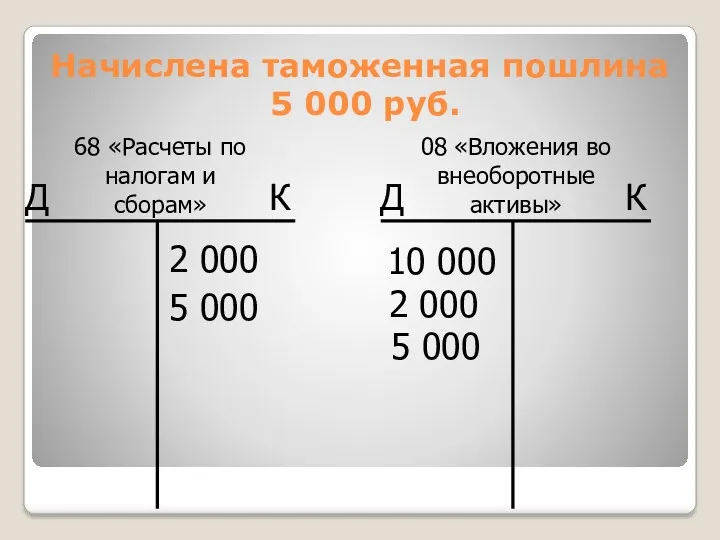 Начислена таможенная пошлина 5 000 руб.

68 «Расчеты по налогам и сборам»

Д

К

2 000

5 000

08 «Вложения во внеоборотные активы»

Д

К

10 000

2 000

5 000